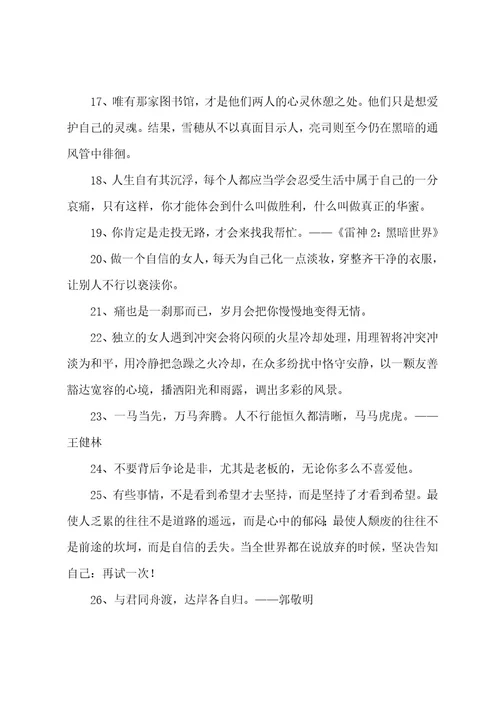 17、唯有那家图书馆，才是他们两人的心灵休憩之处。他们只是想爱护自己的灵魂。结果，雪穗从不以真面目示人，亮司则至今仍在黑暗的通风管中徘徊。

18、人生自有其沉浮，每个人都应当学会忍受生活中属于自己的一分哀痛，只有这样，你才能体会到什么叫做胜利，什么叫做真正的华蜜。

19、你肯定是走投无路，才会来找我帮忙。——《雷神2：黑暗世界》

20、做一个自信的女人，每天为自己化一点淡妆，穿整齐干净的衣服，让别人不行以亵渎你。

21、痛也是一刹那而已，岁月会把你慢慢地变得无情。

22、独立的女人遇到冲突会将闪硕的火星冷却处理，用理智将冲突冲淡为和平，用冷静把急躁之火冷却，在众多纷扰中恪守安静，以一颗友善豁达宽容的心境，播洒阳光和雨露，调出多彩的风景。

23、一马当先，万马奔腾。人不行能恒久都清晰，马马虎虎。——王健林

24、不要背后争论是非，尤其是老板的，无论你多么不喜爱他。

25、有些事情，不是看到希望才去坚持，而是坚持了才看到希望。最使人乏累的往往不是道路的遥远，而是心中的郁闷；最使人颓废的往往不是前途的坎坷，而是自信的丢失。当全世界都在说放弃的时候，坚决告知自己：再试一次！

26、与君同舟渡，达岸各自归。——郭敬明